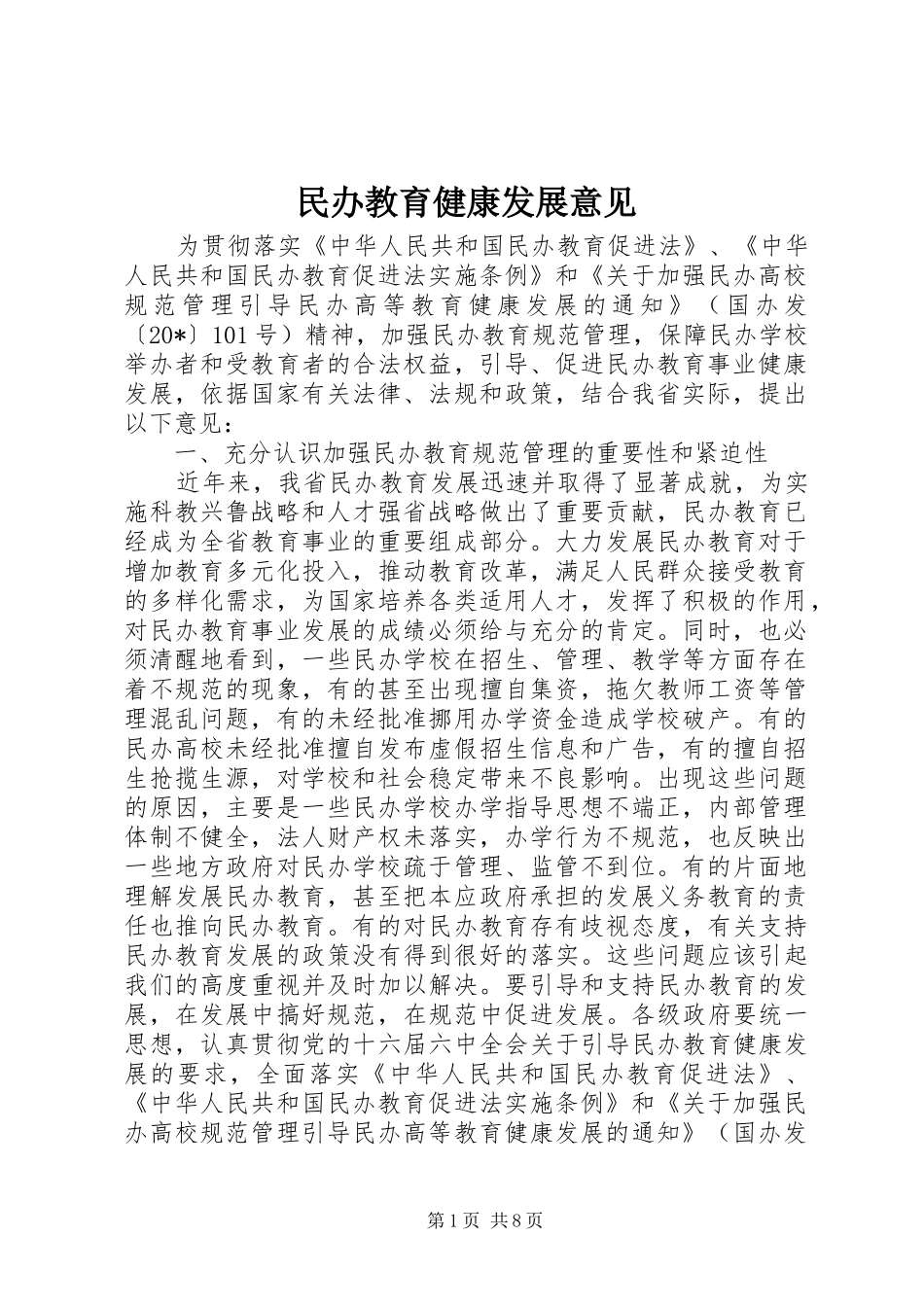 民办教育健康发展意见

为贯彻落实《中华人民共和国民办教育促进法》、《中华人民共和国民办教育促进法实施条例》和《关于加强民办高校规范管理引导民办高等教育健康发展的通知》（国办发〔20*〕101号）精神，加强民办教育规范管理，保障民办学校举办者和受教育者的合法权益，引导、促进民办教育事业健康发展，依据国家有关法律、法规和政策，结合我省实际，提出以下意见：

一、充分认识加强民办教育规范管理的重要性和紧迫性

近年来，我省民办教育发展迅速并取得了显著成就，为实施科教兴鲁战略和人才强省战略做出了重要贡献，民办教育已经成为全省教育事业的重要组成部分。大力发展民办教育对于增加教育多元化投入，推动教育改革，满足人民群众接受教育的多样化需求，为国家培养各类适用人才，发挥了积极的作用，对民办教育事业发展的成绩必须给与充分的肯定。同时，也必须清醒地看到，一些民办学校在招生、管理、教学等方面存在着不规范的现象，有的甚至出现擅自集资，拖欠教师工资等管理混乱问题，有的未经批准挪用办学资金造成学校破产。有的民办高校未经批准擅自发布虚假招生信息和广告，有的擅自招生抢揽生源，对学校和社会稳定带来不良影响。出现这些问题的原因，主要是一些民办学校办学指导思想不端正，内部管理体制不健全，法人财产权未落实，办学行为不规范，也反映出一些地方政府对民办学校疏于管理、监管不到位。有的片面地理解发展民办教育，甚至把本应政府承担的发展义务教育的责任也推向民办教育。有的对民办教育存有歧视态度，有关支持民办教育发展的政策没有得到很好的落实。这些问题应该引起我们的高度重视并及时加以解决。要引导和支持民办教育的发展，在发展中搞好规范，在规范中促进发展。各级政府要统一思想，认真贯彻党的十六届六中全会关于引导民办教育健康发展的要求，全面落实《中华人民共和国民办教育促进法》、《中华人民共和国民办教育促进法实施条例》和《关于加强民办高校规范管理引导民办高等教育健康发展的通知》（国办发

第1页 共8页